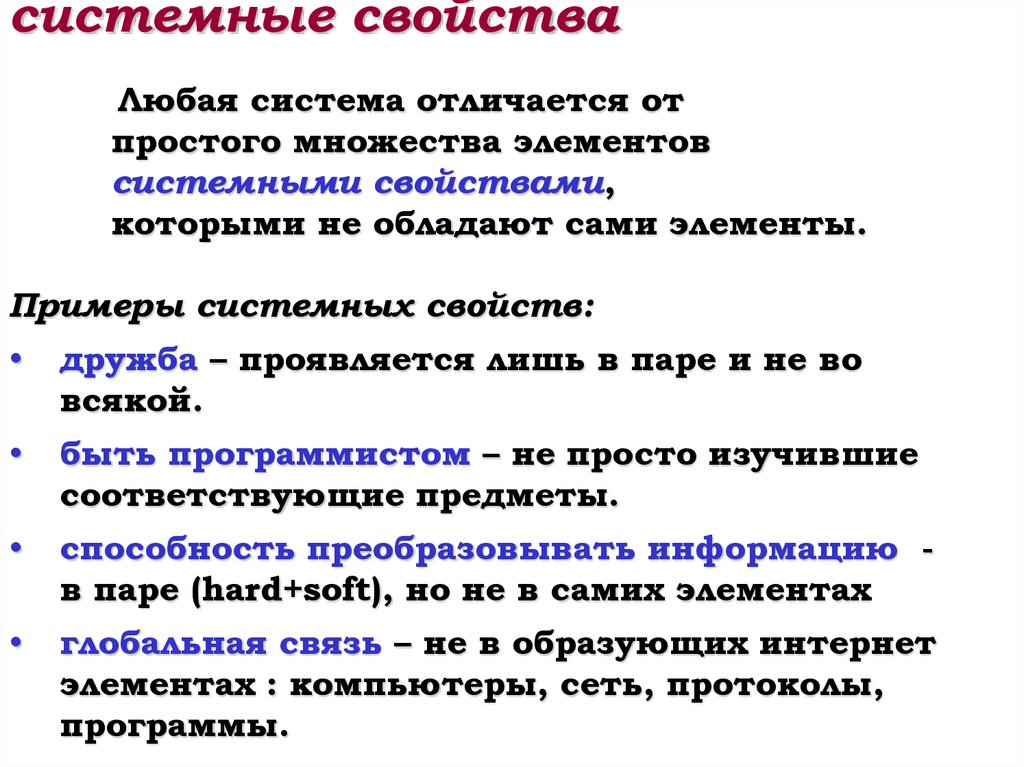 системные свойства

Любая система отличается от простого множества элементов системными свойствами, которыми не обладают сами элементы.

Примеры системных свойств:

• дружба – проявляется лишь в паре и не во всякой.
• быть программистом – не просто изучившие соответствующие предметы.
• способность преобразовывать информацию - в паре (hard+soft), но не в самих элементах
• глобальная связь – не в образующих интернет элементах : компьютеры, сеть, протоколы, программы.